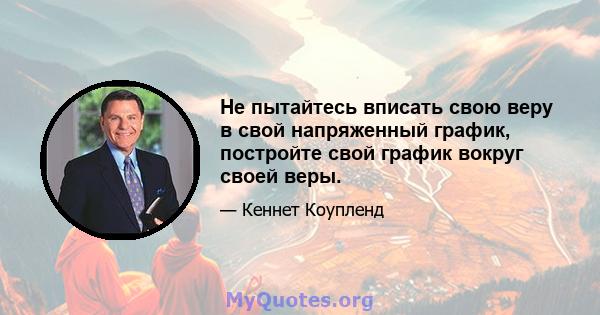 Не пытайтесь вписать свою веру в свой напряженный график, постройте свой график вокруг своей веры.

— Кеннет Коупленд

MyQuotes.org